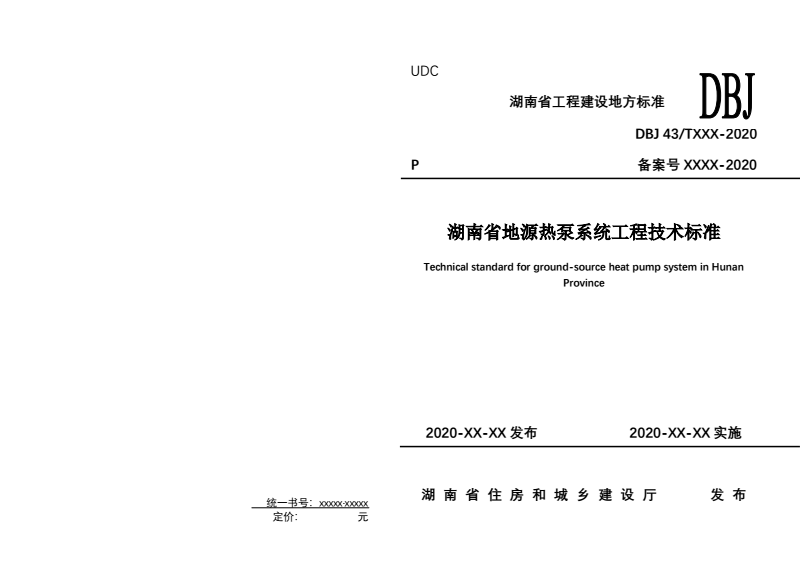 UDC

湖南省工程建设地方标准

DBJ

DBJ 43/TXXX-2020

P

备案号XXXX-2020

湖南省地源热泵系统工程技术标准

Technical standard for ground-source heat pump system in Hunan Province

2020-XX-XX发布

2020-XX-XX实施

湖南省住房和城乡建设厅 发布

统一书号：xxxxx·xxxxx
定价： 元